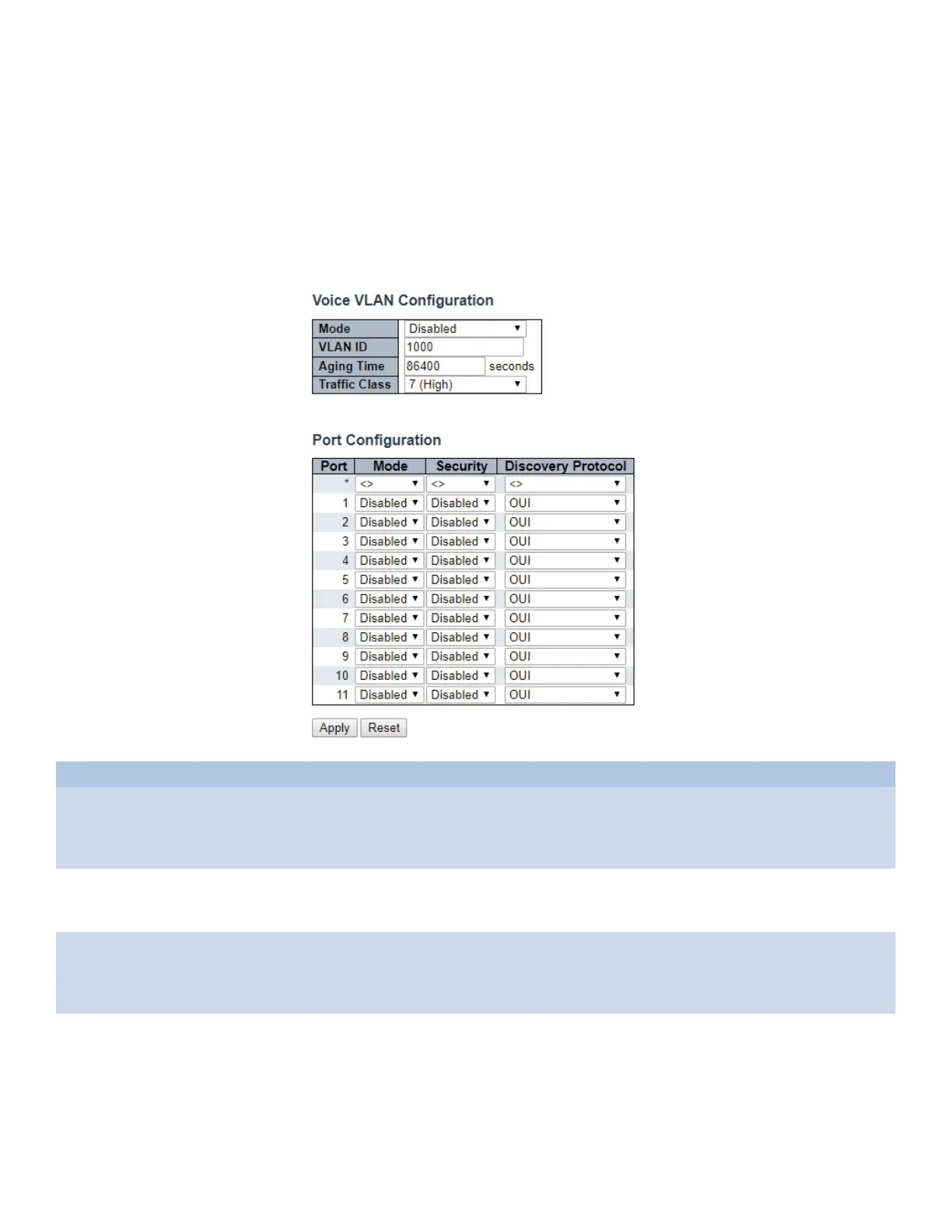 Voice VLAN Configuration

| Mode | Disabled |
|---|---|
| VLAN ID | 1000 |
| Aging Time | 86400 seconds |
| Traffic Class | 7 (High) |

Port Configuration

| Port | Mode | Security | Discovery Protocol |
|---|---|---|---|
| * | <> | <> | <> |
| 1 | Disabled | Disabled | OUI |
| 2 | Disabled | Disabled | OUI |
| 3 | Disabled | Disabled | OUI |
| 4 | Disabled | Disabled | OUI |
| 5 | Disabled | Disabled | OUI |
| 6 | Disabled | Disabled | OUI |
| 7 | Disabled | Disabled | OUI |
| 8 | Disabled | Disabled | OUI |
| 9 | Disabled | Disabled | OUI |
| 10 | Disabled | Disabled | OUI |
| 11 | Disabled | Disabled | OUI |

Apply Reset